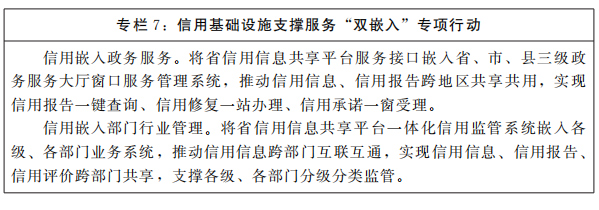 专栏 7：信用基础设施支撑服务“双嵌入”专项行动

信用嵌入政务服务。将省信用信息共享平台服务接口嵌入省、市、县三级政务服务大厅窗口服务管理系统，推动信用信息、信用报告跨地区共享共用，实现信用报告一键查询、信用修复一站办理、信用承诺一窗受理。

信用嵌入部门行业管理。将省信用信息共享平台一体化信用监管系统嵌入各级、各部门业务系统，推动信用信息跨部门互联互通，实现信用信息、信用报告、信用评价跨部门共享，支撑各级、各部门分级分类监管。